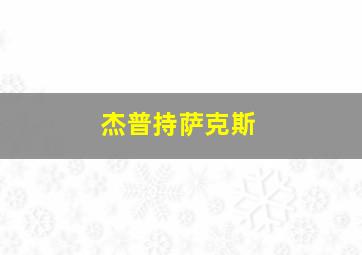 杰普持萨克斯